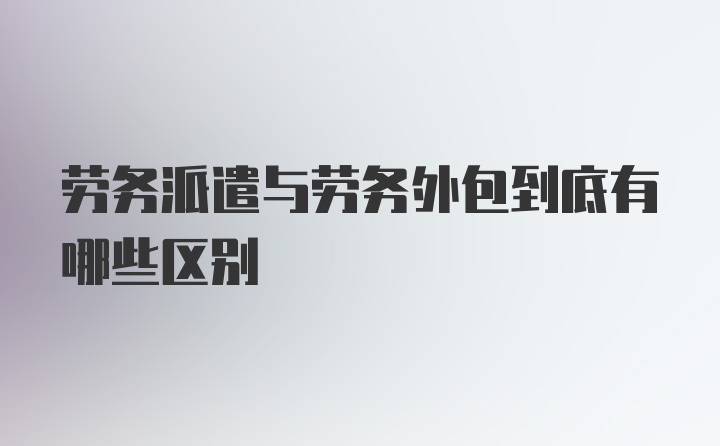 劳务派遣与劳务外包到底有哪些区别